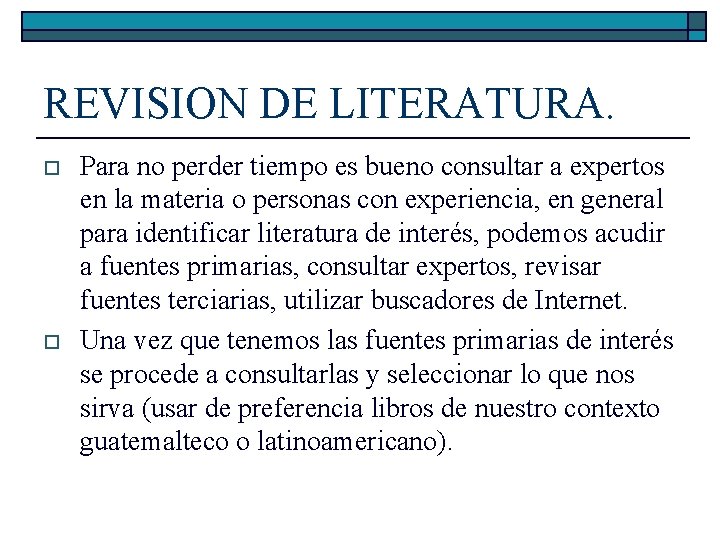 REVISION DE LITERATURA.

Para no perder tiempo es bueno consultar a expertos en la materia o personas con experiencia, en general para identificar literatura de interés, podemos acudir a fuentes primarias, consultar expertos, revisar fuentes terciarias, utilizar buscadores de Internet.

Una vez que tenemos las fuentes primarias de interés se procede a consultarlas y seleccionar lo que nos sirva (usar de preferencia libros de nuestro contexto guatemalteco o latinoamericano).